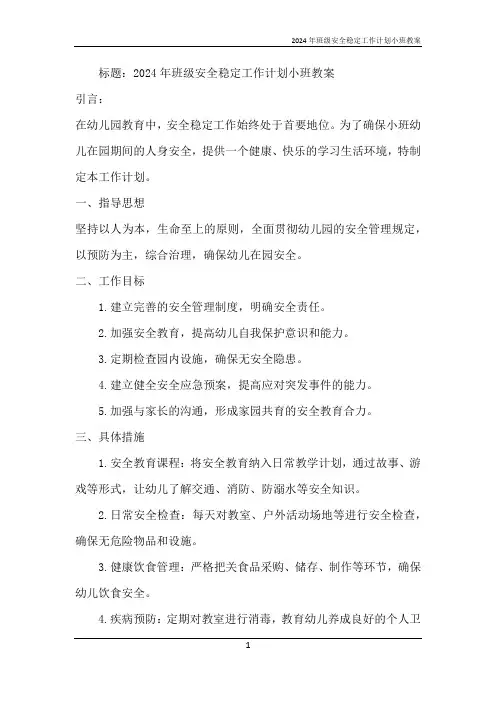 2024年班级安全稳定工作计划小班教案

标题：2024年班级安全稳定工作计划小班教案

引言：

在幼儿园教育中，安全稳定工作始终处于首要地位。为了确保小班幼儿在园期间的人身安全，提供一个健康、快乐的学习生活环境，特制定本工作计划。

一、指导思想

坚持以人为本，生命至上的原则，全面贯彻幼儿园的安全管理规定，以预防为主，综合治理，确保幼儿在园安全。

二、工作目标

1.建立完善的安全管理制度，明确安全责任。

2.加强安全教育，提高幼儿自我保护意识和能力。

3.定期检查园内设施，确保无安全隐患。

4.建立健全安全应急预案，提高应对突发事件的能力。

5.加强与家长的沟通，形成家园共育的安全教育合力。

三、具体措施

1.安全教育课程：将安全教育纳入日常教学计划，通过故事、游戏等形式，让幼儿了解交通、消防、防溺水等安全知识。

2.日常安全检查：每天对教室、户外活动场地等进行安全检查，确保无危险物品和设施。

3.健康饮食管理：严格把关食品采购、储存、制作等环节，确保幼儿饮食安全。

4.疾病预防：定期对教室进行消毒，教育幼儿养成良好的个人卫

1